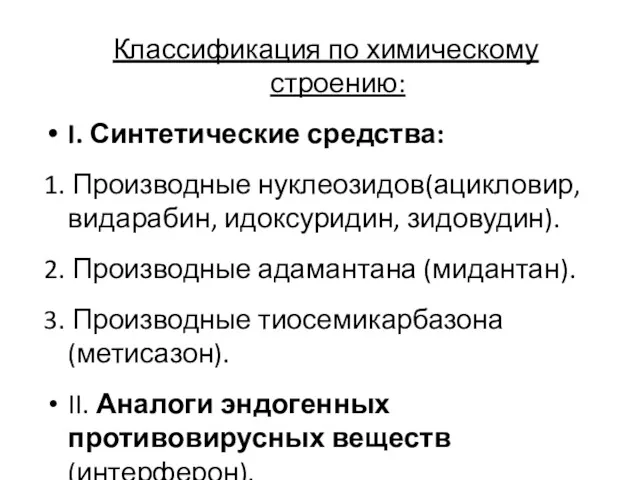 Классификация по химическому строению:

• I. Синтетические средства:

1. Производные нуклеозидов(ацикловир, видарабин, идоксуридин, зидовудин).

2. Производные адамантана (мидантан).

3. Производные тиосемикарбазона (метисазон).

• II. Аналоги эндогенных противовирусных веществ (интерферон).